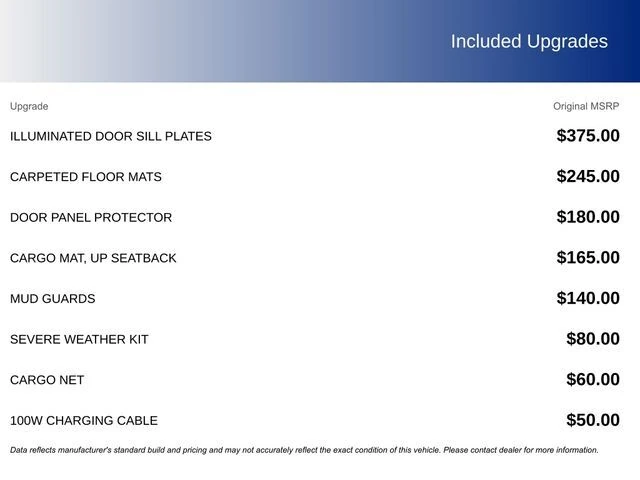 Included Upgrades

| Upgrade | Original MSRP |
|---|---|
| ILLUMINATED DOOR SILL PLATES | $375.00 |
| CARPETED FLOOR MATS | $245.00 |
| DOOR PANEL PROTECTOR | $180.00 |
| CARGO MAT, UP SEATBACK | $165.00 |
| MUD GUARDS | $140.00 |
| SEVERE WEATHER KIT | $80.00 |
| CARGO NET | $60.00 |
| 100W CHARGING CABLE | $50.00 |

Data reflects manufacturer's standard build and pricing and may not accurately reflect the exact condition of this vehicle. Please contact dealer for more information.